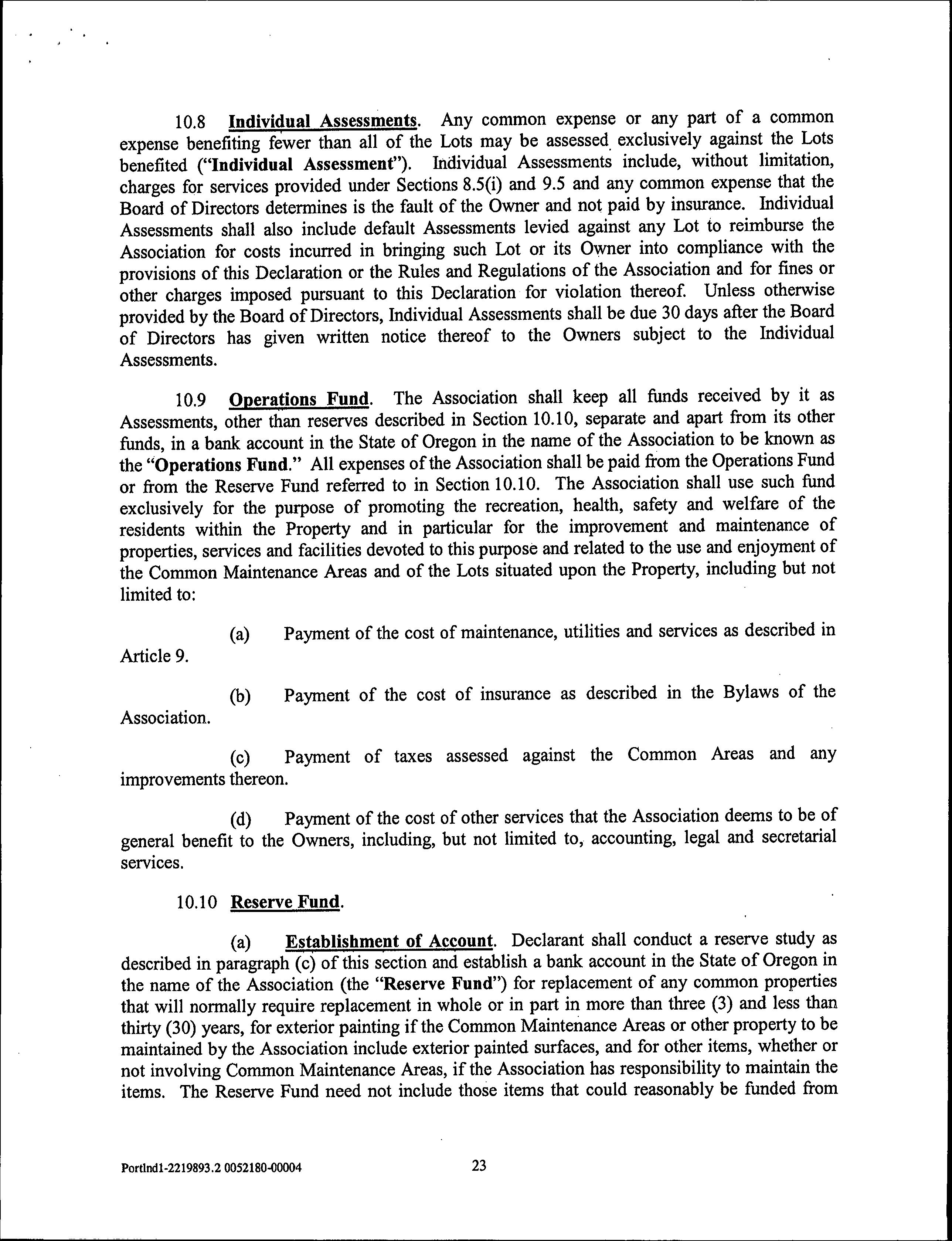 10.8 Individual Assessments. Any common expense or any part of a common expense benefiting fewer than all of the Lots may be assessed exclusively against the Lots benefited ("Individual Assessment"). Individual Assessments include, without limitation, charges for services provided under Sections 8.5(i) and 9.5 and any common expense that the Board of Directors determines is the fault of the Owner and not paid by insurance. Individual Assessments shall also include default Assessments levied against any Lot to reimburse the Association for costs incurred in bringing such Lot or its Owner into compliance with the provisions of this Declaration or the Rules and Regulations of the Association and for fines or other charges imposed pursuant to this Declaration for violation thereof. Unless otherwise provided by the Board of Directors, Individual Assessments shall be due 30 days after the Board of Directors has given written notice thereof to the Owners subject to the Individual Assessments.

10.9 Operations Fund. The Association shall keep all funds received by it as Assessments, other than reserves described in Section 10.10, separate and apart from its other funds, in a bank account in the State of Oregon in the name of the Association to be known as the "Operations Fund." All expenses of the Association shall be paid from the Operations Fund or from the Reserve Fund referred to in Section 10.10. The Association shall use such fund exclusively for the purpose of promoting the recreation, health, safety and welfare of the residents within the Property and in particular for the improvement and maintenance of properties, services and facilities devoted to this purpose and related to the use and enjoyment of the Common Maintenance Areas and of the Lots situated upon the Property, including but not limited to:

(a) Payment of the cost of maintenance, utilities and services as described in Article 9.

(b) Payment of the cost of insurance as described in the Bylaws of the Association.

(c) Payment of taxes assessed against the Common Areas and any improvements thereon.

(d) Payment of the cost of other services that the Association deems to be of general benefit to the Owners, including, but not limited to, accounting, legal and secretarial services.

10.10 Reserve Fund.

(a) Establishment of Account. Declarant shall conduct a reserve study as described in paragraph (c) of this section and establish a bank account in the State of Oregon in the name of the Association (the "Reserve Fund") for replacement of any common properties that will normally require replacement in whole or in part in more than three (3) and less than thirty (30) years, for exterior painting if the Common Maintenance Areas or other property to be maintained by the Association include exterior painted surfaces, and for other items, whether or not involving Common Maintenance Areas, if the Association has responsibility to maintain the items. The Reserve Fund need not include those items that could reasonably be funded from

Portlnd1-2219893.2 0052180-00004

23